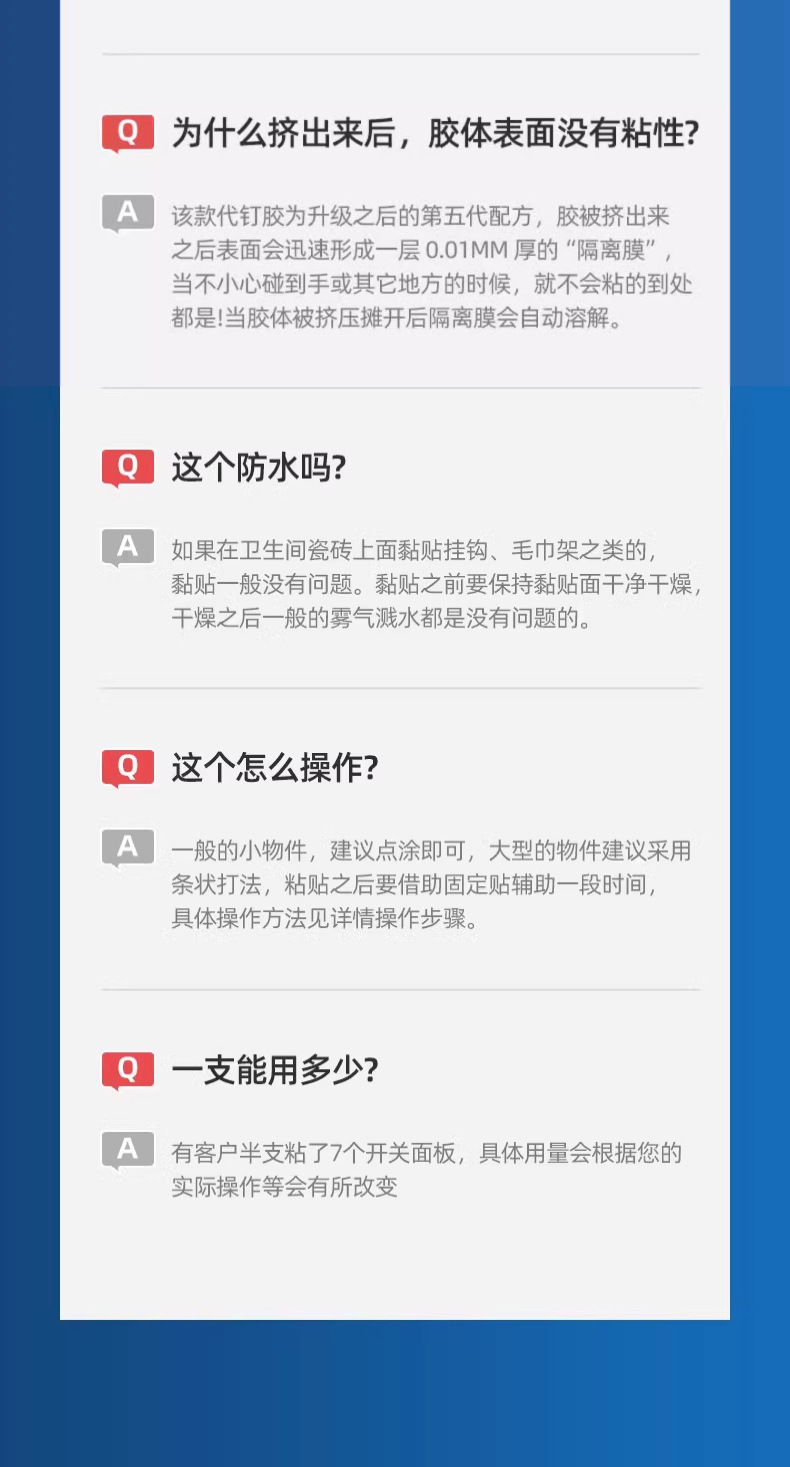 Q 为什么挤出来后，胶体表面没有粘性?

A 该款代钉胶为升级之后的第五代配方，胶被挤出来之后表面会迅速形成一层0.01MM厚的“隔离膜”，当不小心碰到手或其它地方的时候，就不会粘的到处都是!当胶体被挤压摊开后隔离膜会自动溶解。

Q 这个防水吗?

A 如果在卫生间瓷砖上面黏贴挂钩、毛巾架之类的，黏贴一般没有问题。黏贴之前要保持黏贴面干净干燥，干燥之后一般的雾气溅水都是没有问题的。

Q 这个怎么操作?

A 一般的小物件，建议点涂即可，大型的物件建议采用条状打法，粘贴之后要借助固定贴辅助一段时间，具体操作方法见详情操作步骤。

Q 一支能用多少?

A 有客户半支粘了7个开关面板，具体用量会根据您的实际操作等会有所改变